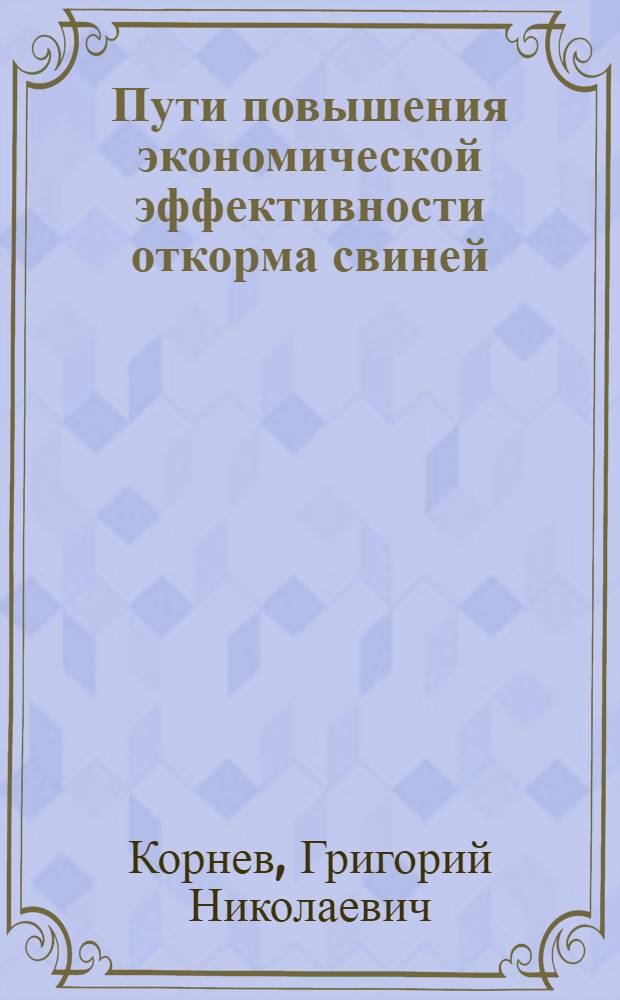 Пути повышения экономической эффективности откорма свиней

Корнев, Григорий Николаевич